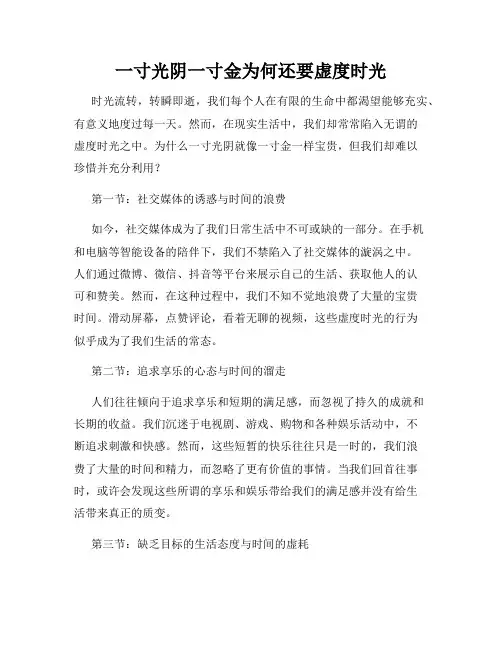 一寸光阴一寸金为何还要虚度时光

时光流转，转瞬即逝，我们每个人在有限的生命中都渴望能够充实、有意义地度过每一天。然而，在现实生活中，我们却常常陷入无谓的虚度时光之中。为什么一寸光阴就像一寸金一样宝贵，但我们却难以珍惜并充分利用？

第一节：社交媒体的诱惑与时间的浪费

如今，社交媒体成为了我们日常生活中不可或缺的一部分。在手机和电脑等智能设备的陪伴下，我们不禁陷入了社交媒体的漩涡之中。人们通过微博、微信、抖音等平台来展示自己的生活、获取他人的认可和赞美。然而，在这种过程中，我们不知不觉地浪费了大量的宝贵时间。滑动屏幕，点赞评论，看着无聊的视频，这些虚度时光的行为似乎成为了我们生活的常态。

第二节：追求享乐的心态与时间的溜走

人们往往倾向于追求享乐和短期的满足感，而忽视了持久的成就和长期的收益。我们沉迷于电视剧、游戏、购物和各种娱乐活动中，不断追求刺激和快感。然而，这些短暂的快乐往往只是一时的，我们浪费了大量的时间和精力，而忽略了更有价值的事情。当我们回首往事时，或许会发现这些所谓的享乐和娱乐带给我们的满足感并没有给生活带来真正的质变。

第三节：缺乏目标的生活态度与时间的虚耗